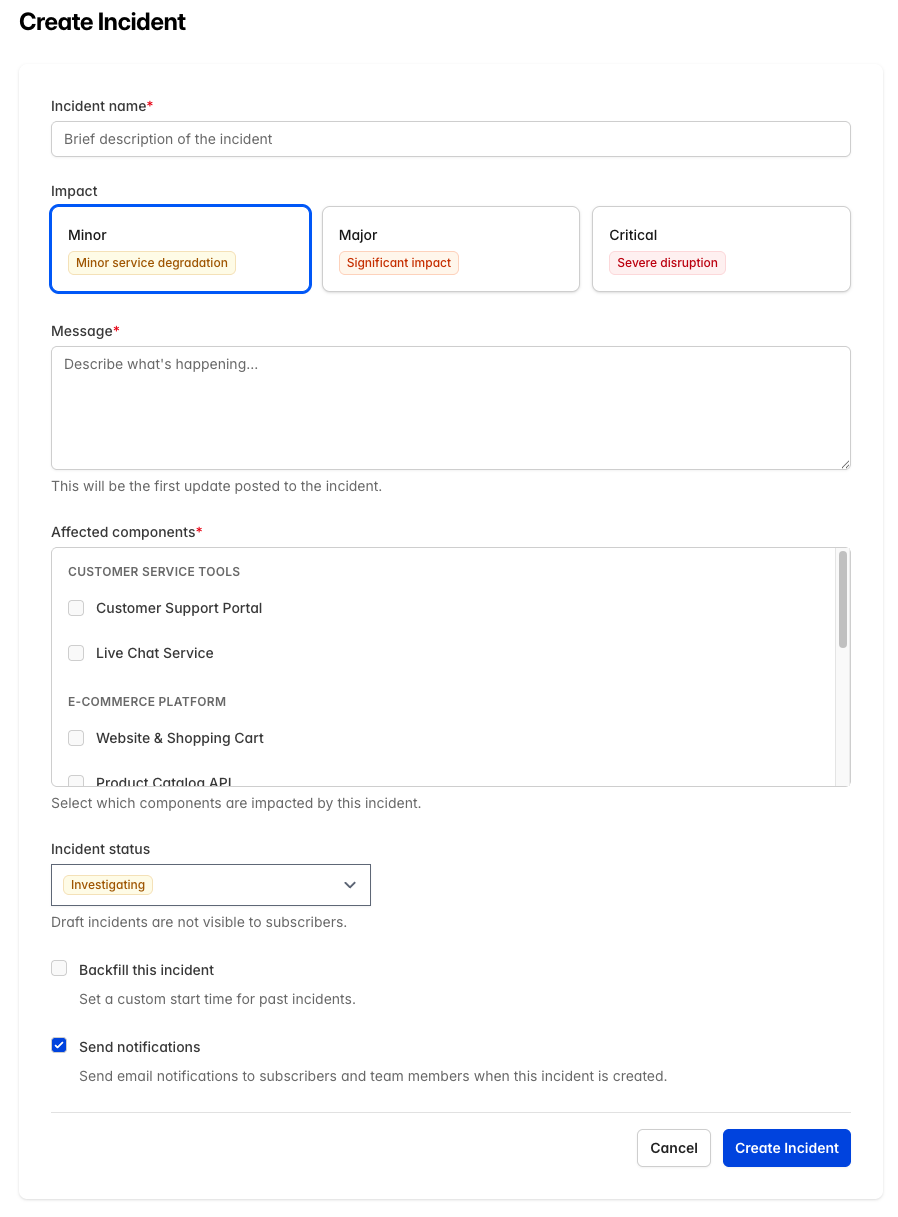 Create Incident

Incident name*

Brief description of the incident

Impact

Minor
Minor service degradation

Major
Significant impact

Critical
Severe disruption

Message*

Describe what's happening...

This will be the first update posted to the incident.

Affected components*

CUSTOMER SERVICE TOOLS

Customer Support Portal

Live Chat Service

E-COMMERCE PLATFORM

Website & Shopping Cart

Product Catalog API

Select which components are impacted by this incident.

Incident status

Investigating

Draft incidents are not visible to subscribers.

Backfill this incident

Set a custom start time for past incidents.

Send notifications

Send email notifications to subscribers and team members when this incident is created.

Cancel

Create Incident